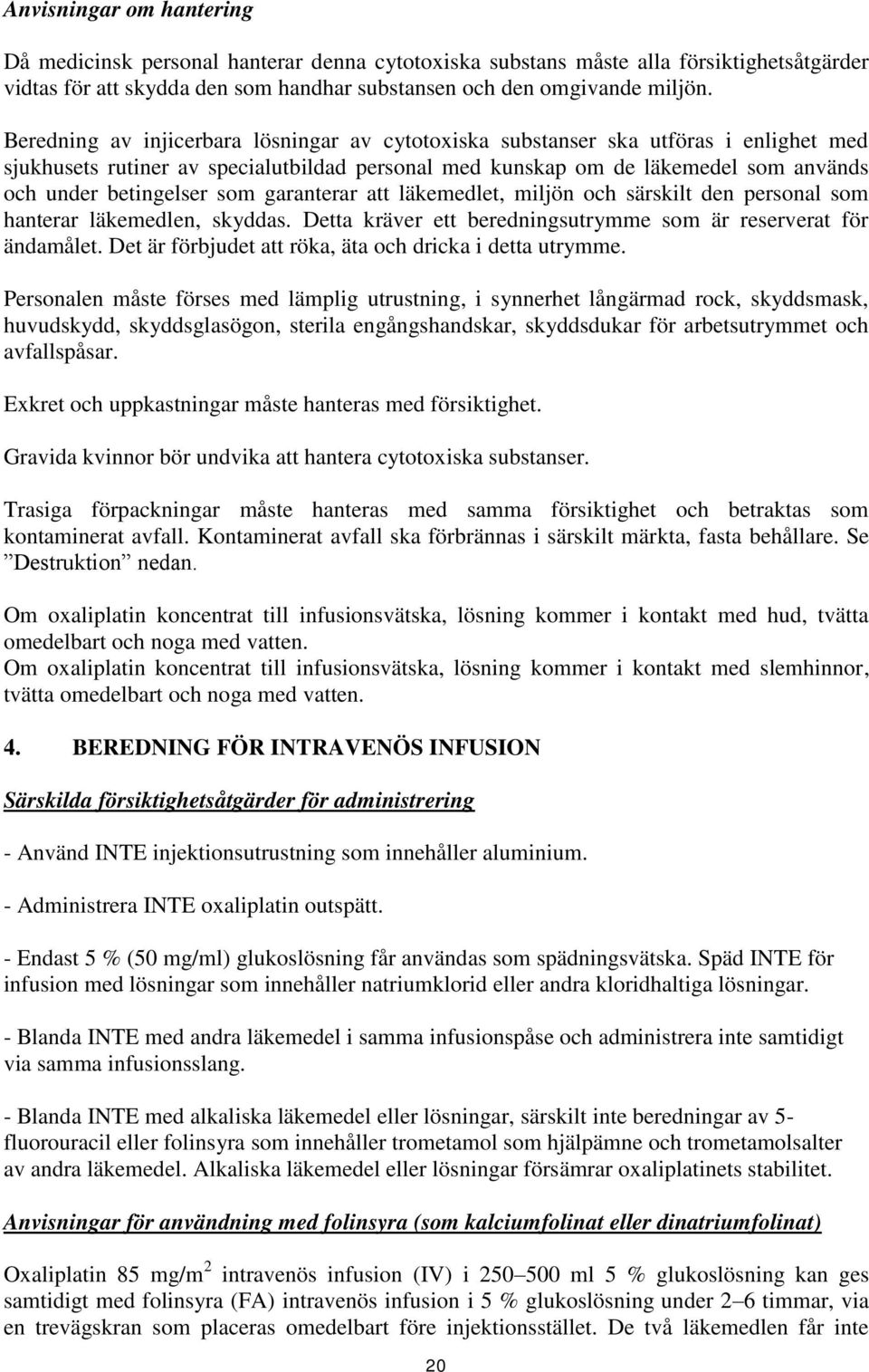 Anvisningar om hantering

Då medicinsk personal hanterar denna cytotoxiska substans måste alla försiktighetsåtgärder vidtas för att skydda den som handhar substansen och den omgivande miljön.

Beredning av injicerbara lösningar av cytotoxiska substanser ska utföras i enlighet med sjukhusets rutiner av specialutbildad personal med kunskap om de läkemedel som används och under betingelser som garanterar att läkemedlet, miljön och särskilt den personal som hanterar läkemedlen, skyddas. Detta kräver ett beredningsutrymme som är reserverat för ändamålet. Det är förbjudet att röka, äta och dricka i detta utrymme.

Personalen måste förses med lämplig utrustning, i synnerhet långärmad rock, skyddsmask, huvudskydd, skyddsglasögon, sterila engångshandskar, skyddsdukar för arbetsutrymmet och avfallspåsar.

Exkret och uppkastningar måste hanteras med försiktighet.

Gravida kvinnor bör undvika att hantera cytotoxiska substanser.

Trasiga förpackningar måste hanteras med samma försiktighet och betraktas som kontaminerat avfall. Kontaminerat avfall ska förbrännas i särskilt märkta, fasta behållare. Se ”Destruktion” nedan.

Om oxaliplatin koncentrat till infusionsvätska, lösning kommer i kontakt med hud, tvätta omedelbart och noga med vatten.
Om oxaliplatin koncentrat till infusionsvätska, lösning kommer i kontakt med slemhinnor, tvätta omedelbart och noga med vatten.

4. BEREDNING FÖR INTRAVENÖS INFUSION

Särskilda försiktighetsåtgärder för administrering

- Använd INTE injektionsutrustning som innehåller aluminium.

- Administrera INTE oxaliplatin outspätt.

- Endast 5 % (50 mg/ml) glukoslösning får användas som spädningsvätska. Späd INTE för infusion med lösningar som innehåller natriumklorid eller andra kloridhaltiga lösningar.

- Blanda INTE med andra läkemedel i samma infusionspåse och administrera inte samtidigt via samma infusionsslang.

- Blanda INTE med alkaliska läkemedel eller lösningar, särskilt inte beredningar av 5-fluorouracil eller folinsyra som innehåller trometamol som hjälpämne och trometamolsalter av andra läkemedel. Alkaliska läkemedel eller lösningar försämrar oxaliplatinets stabilitet.

Anvisningar för användning med folinsyra (som kalciumfolinat eller dinatriumfolinat)

Oxaliplatin 85 mg/m$^2$ intravenös infusion (IV) i 250–500 ml 5 % glukoslösning kan ges samtidigt med folinsyra (FA) intravenös infusion i 5 % glukoslösning under 2–6 timmar, via en trevägskran som placeras omedelbart före injektionsstället. De två läkemedlen får inte

20